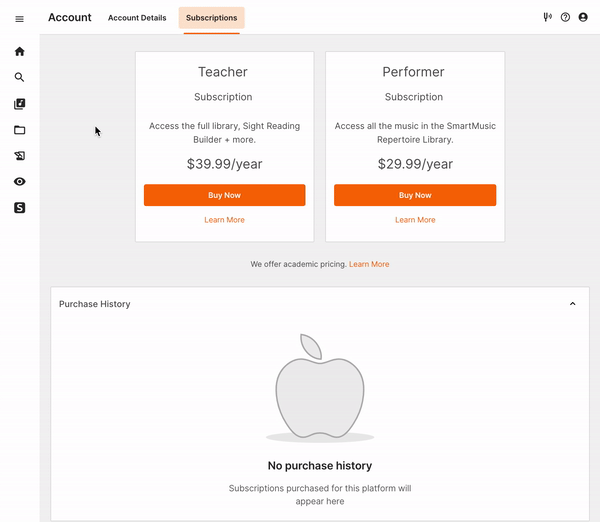 Account Account Details Subscriptions

Teacher

Subscription

Access the full library, Sight Reading Builder + more.

$39.99/year

Buy Now

Learn More

Performer

Subscription

Access all the music in the SmartMusic Repertoire Library.

$29.99/year

Buy Now

Learn More

We offer academic pricing. Learn More

Purchase History

No purchase history

Subscriptions purchased for this platform will appear here